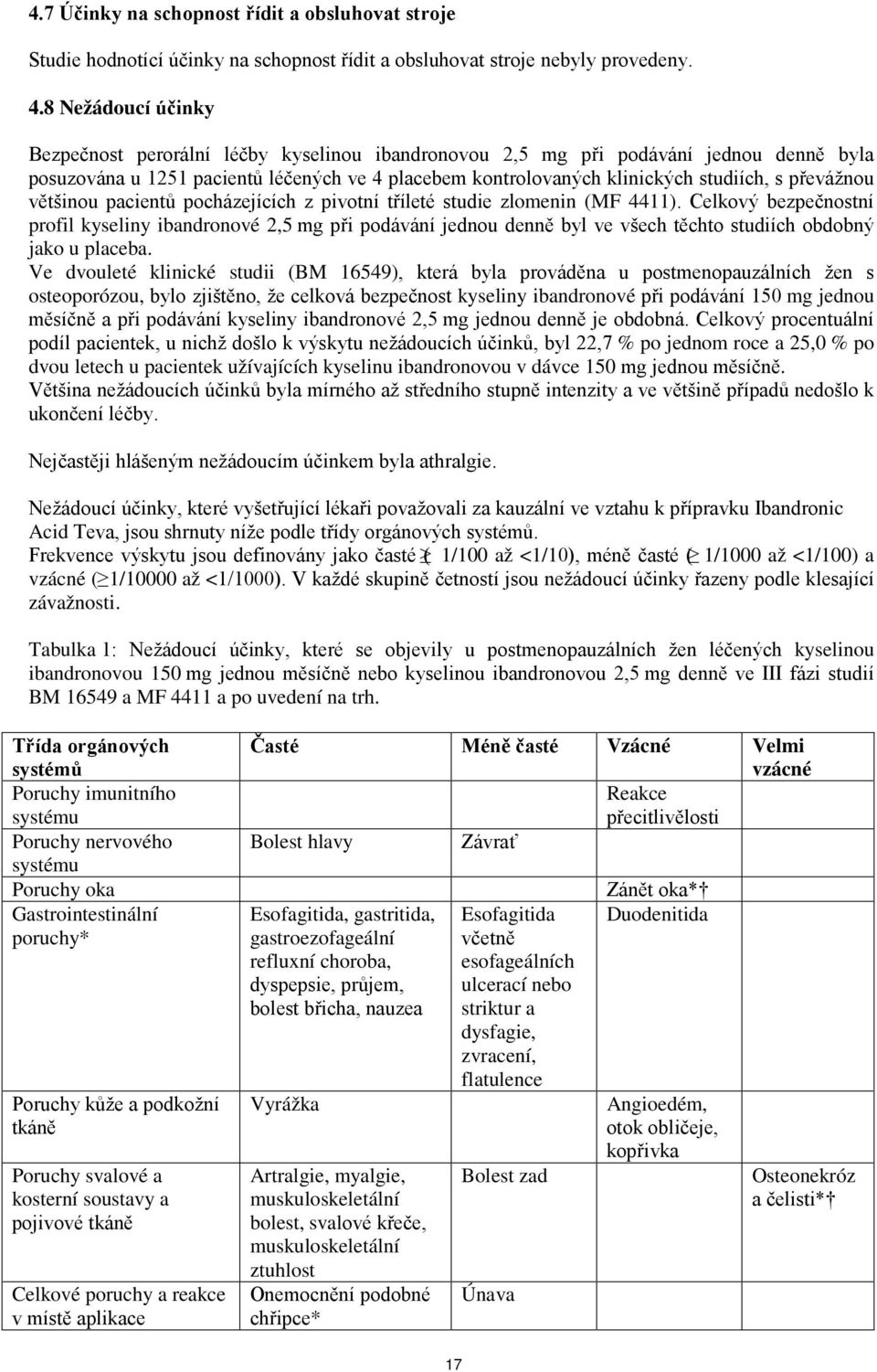 4.7 Účinky na schopnost řídit a obsluhovat stroje

Studie hodnotící účinky na schopnost řídit a obsluhovat stroje nebyly provedeny.

4.8 Nežádoucí účinky

Bezpečnost perorální léčby kyselinou ibandronovou 2,5 mg při podávání jednou denně byla posuzována u 1251 pacientů léčených ve 4 placebem kontrolovaných klinických studiích, s převážnou většinou pacientů pocházejících z pivotní tříleté studie zlomenin (MF 4411). Celkový bezpečnostní profil kyseliny ibandronové 2,5 mg při podávání jednou denně byl ve všech těchto studiích obdobný jako u placeba.
Ve dvouleté klinické studii (BM 16549), která byla prováděna u postmenopauzálních žen s osteoporózou, bylo zjištěno, že celková bezpečnost kyseliny ibandronové při podávání 150 mg jednou měsíčně a při podávání kyseliny ibandronové 2,5 mg jednou denně je obdobná. Celkový procentuální podíl pacientek, u nichž došlo k výskytu nežádoucích účinků, byl 22,7 % po jednom roce a 25,0 % po dvou letech u pacientek užívajících kyselinu ibandronovou v dávce 150 mg jednou měsíčně.
Většina nežádoucích účinků byla mírného až středního stupně intenzity a ve většině případů nedošlo k ukončení léčby.

Nejčastěji hlášeným nežádoucím účinkem byla athralgie.

Nežádoucí účinky, které vyšetřující lékaři považovali za kauzální ve vztahu k přípravku Ibandronic Acid Teva, jsou shrnuty níže podle třídy orgánových systémů.
Frekvence výskytu jsou definovány jako časté ($\geq$ 1/100 až <1/10), méně časté ($\geq$ 1/1000 až <1/100) a vzácné ($\geq$1/10000 až <1/1000). V každé skupině četností jsou nežádoucí účinky řazeny podle klesající závažnosti.

Tabulka 1: Nežádoucí účinky, které se objevily u postmenopauzálních žen léčených kyselinou ibandronovou 150 mg jednou měsíčně nebo kyselinou ibandronovou 2,5 mg denně ve III fázi studií BM 16549 a MF 4411 a po uvedení na trh.

| Třída orgánových systémů | Časté | Méně časté | Vzácné | Velmi vzácné |
|---|---|---|---|---|
| Poruchy imunitního systému | | | Reakce přecitlivělosti | |
| Poruchy nervového systému | Bolest hlavy | Závrať | | |
| Poruchy oka | | | Zánět oka*† | |
| Gastrointestinální poruchy* | Esofagitida, gastritida, gastroezofageální refluxní choroba, dyspepsie, průjem, bolest břicha, nauzea | Esofagitida včetně esofageálních ulcerací nebo striktur a dysfagie, zvracení, flatulence | Duodenitida | |
| Poruchy kůže a podkožní tkáně | Vyrážka | | Angioedém, otok obličeje, kopřivka | |
| Poruchy svalové a kosterní soustavy a pojivové tkáně | Artralgie, myalgie, muskuloskeletální bolest, svalové křeče, muskuloskeletální ztuhlost | Bolest zad | | Osteonekróz a čelisti*† |
| Celkové poruchy a reakce v místě aplikace | Onemocnění podobné chřipce* | Únava | | |

17